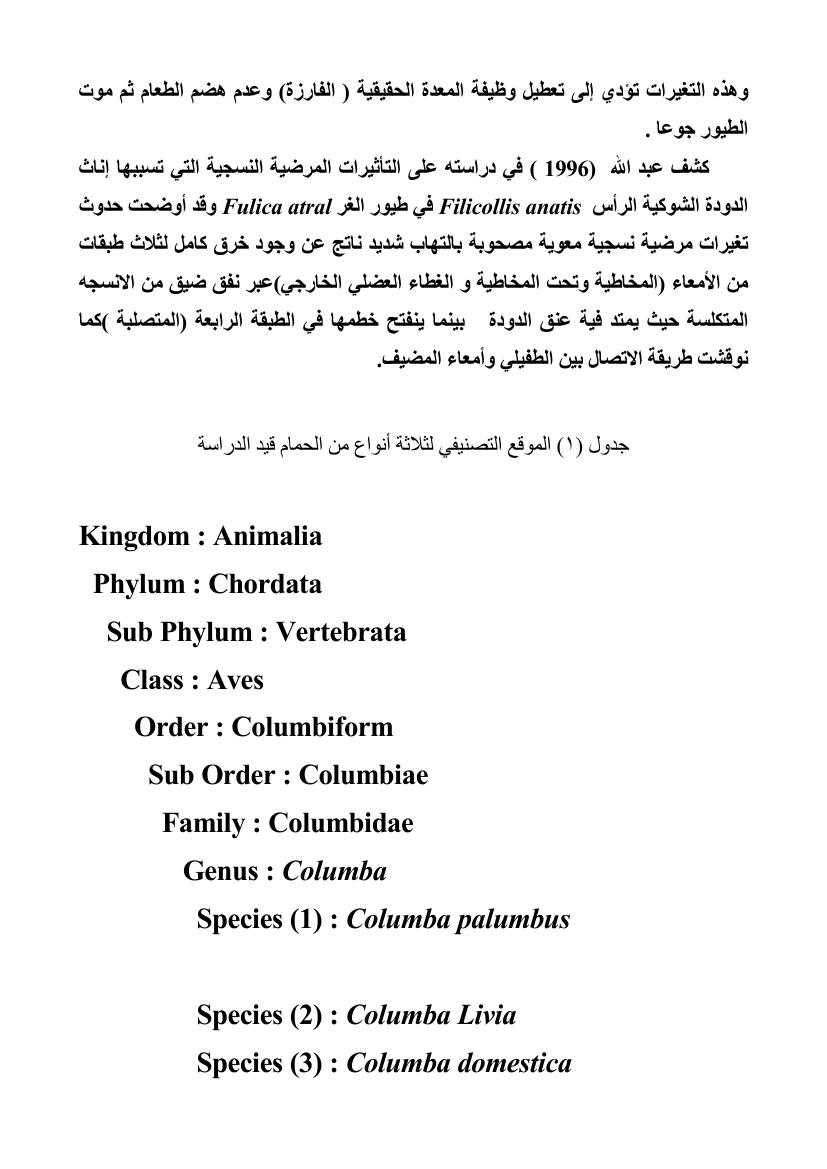 وهذه التغيرات تؤدي إلى تعطيل وظيفة المعدة الحقيقية ( الفارزة) وعدم هضم الطعام ثم موت الطيور جوعا .

كشف عبد الله (1996 ) في دراسته على التأثيرات المرضية النسجية التي تسببها إناث الدودة الشوكية الرأس Filicollis anatis في طيور الغر Fulica atral وقد أوضحت حدوث تغيرات مرضية نسجية معوية مصحوبة بالتهاب شديد ناتج عن وجود خرق كامل لثلاث طبقات من الأمعاء (المخاطية وتحت المخاطية و الغطاء العضلي الخارجي)عبر نفق ضيق من الانسجه المتكلسة حيث يمتد فية عنق الدودة بينما ينفتح خطمها في الطبقة الرابعة (المتصلبة )كما نوقشت طريقة الاتصال بين الطفيلي وأمعاء المضيف.

جدول (١) الموقع التصنيفي لثلاثة أنواع من الحمام قيد الدراسة

Kingdom : Animalia
Phylum : Chordata
Sub Phylum : Vertebrata
Class : Aves
Order : Columbiform
Sub Order : Columbiae
Family : Columbidae
Genus : Columba
Species (1) : Columba palumbus

Species (2) : Columba Livia
Species (3) : Columba domestica